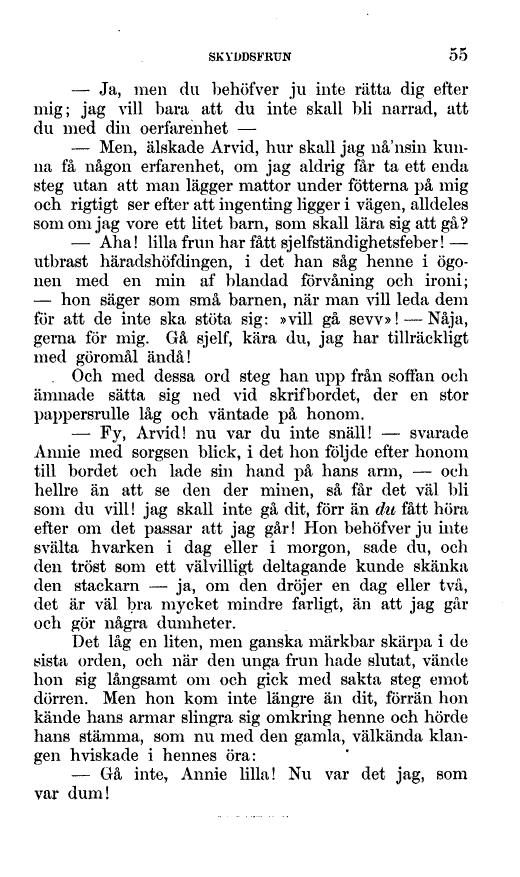 SKYDDSFRUN 55

— Ja, men du behöfver ju inte rätta dig efter mig; jag vill bara att du inte skall bli narrad, att du med din oerfarenhet —

— Men, älskade Arvid, hur skall jag nå'nsin kunna få någon erfarenhet, om jag aldrig får ta ett enda steg utan att man lägger mattor under fötterna på mig och rigtigt ser efter att ingenting ligger i vägen, alldeles som om jag vore ett litet barn, som skall lära sig att gå?

— Aha! lilla frun har fått sjelfständighetsfeber! — utbrast häradshöfdingen, i det han såg henne i ögonen med en min af blandad förvåning och ironi; — hon säger som små barnen, när man vill leda dem för att de inte ska stöta sig: »vill gå sevv»! — Nåja, gerna för mig. Gå sjelf, kära du, jag har tillräckligt med göromål ändå!

Och med dessa ord steg han upp från soffan och ämnade sätta sig ned vid skrifbordet, der en stor pappersrulle låg och väntade på honom.

— Fy, Arvid! nu var du inte snäll! — svarade Annie med sorgsen blick, i det hon följde efter honom till bordet och lade sin hand på hans arm, — och hellre än att se den der minen, så får det väl bli som du vill! jag skall inte gå dit, förr än du fått höra efter om det passar att jag går! Hon behöfver ju inte svälta hvarken i dag eller i morgon, sade du, och den tröst som ett välvilligt deltagande kunde skänka den stackarn — ja, om den dröjer en dag eller två, det är väl bra mycket mindre farligt, än att jag går och gör några dumheter.

Det låg en liten, men ganska märkbar skärpa i de sista orden, och när den unga frun hade slutat, vände hon sig långsamt om och gick med sakta steg emot dörren. Men hon kom inte längre än dit, förrän hon kände hans armar slingra sig omkring henne och hörde hans stämma, som nu med den gamla, välkända klangen hviskade i hennes öra:

— Gå inte, Annie lilla! Nu var det jag, som var dum!